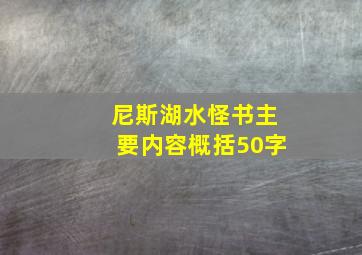 尼斯湖水怪书主要内容概括50字